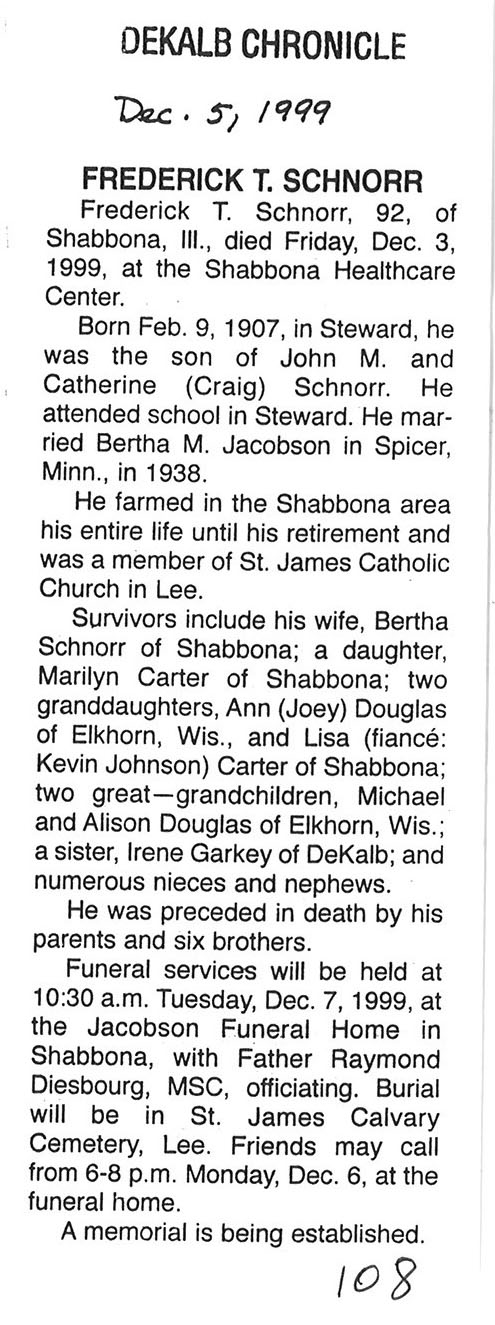 DEKALB CHRONICLE

Dec. 5, 1999

FREDERICK T. SCHNORR

Frederick T. Schnorr, 92, of Shabbona, Ill., died Friday, Dec. 3, 1999, at the Shabbona Healthcare Center.

Born Feb. 9, 1907, in Steward, he was the son of John M. and Catherine (Craig) Schnorr. He attended school in Steward. He married Bertha M. Jacobson in Spicer, Minn., in 1938.

He farmed in the Shabbona area his entire life until his retirement and was a member of St. James Catholic Church in Lee.

Survivors include his wife, Bertha Schnorr of Shabbona; a daughter, Marilyn Carter of Shabbona; two granddaughters, Ann (Joey) Douglas of Elkhorn, Wis., and Lisa (fiancé: Kevin Johnson) Carter of Shabbona; two great—grandchildren, Michael and Alison Douglas of Elkhorn, Wis.; a sister, Irene Garkey of DeKalb; and numerous nieces and nephews.

He was preceded in death by his parents and six brothers.

Funeral services will be held at 10:30 a.m. Tuesday, Dec. 7, 1999, at the Jacobson Funeral Home in Shabbona, with Father Raymond Diesbourg, MSC, officiating. Burial will be in St. James Calvary Cemetery, Lee. Friends may call from 6-8 p.m. Monday, Dec. 6, at the funeral home.

A memorial is being established.

108